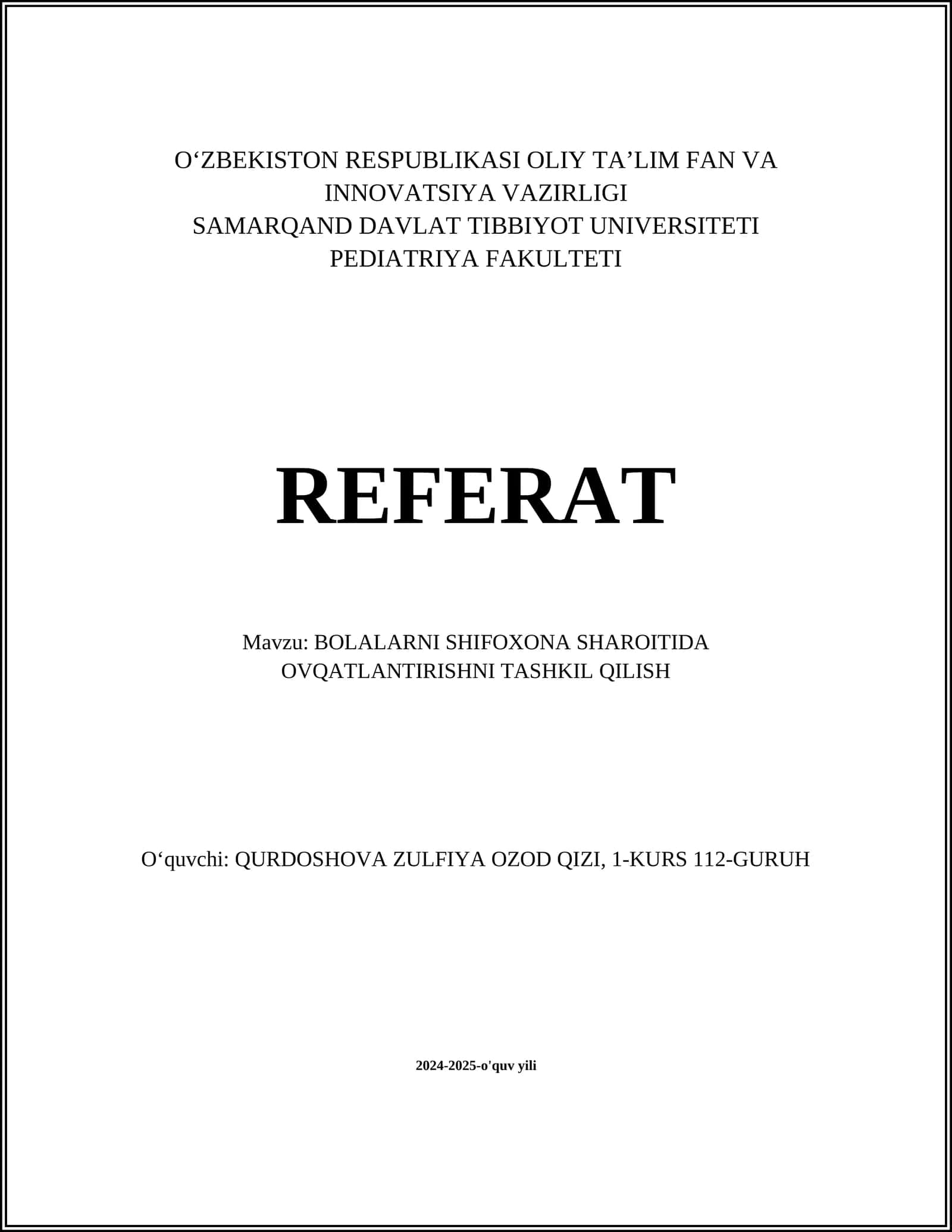 O‘ZBEKISTON RESPUBLIKASI OLIY TA’LIM FAN VA INNOVATSIYA VAZIRLIGI
SAMARQAND DAVLAT TIBBIYOT UNIVERSITETI
PEDIATRIYA FAKULTETI

REFERAT

Mavzu: BOLALARNI SHIFOXONA SHAROITIDA OVQATLANTIRISHNI TASHKIL QILISH

O‘quvchi: QURDOSHOVA ZULFIYA OZOD QIZI, 1-KURS 112-GURUH

2024-2025-o'quv yili